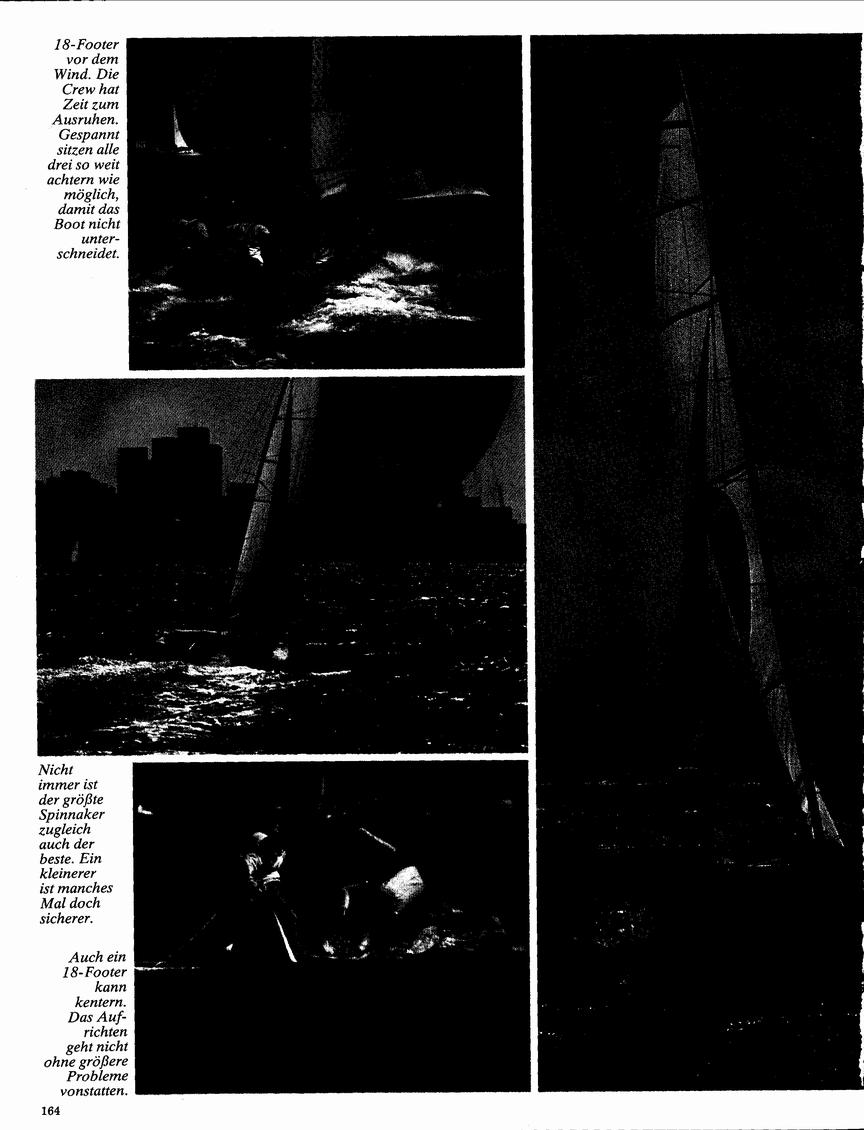 18-Footer vor dem Wind. Die Crew hat Zeit zum Ausruhen. Gespannt sitzen alle drei so weit achtern wie möglich, damit das Boot nicht unterschneidet.

Nicht immer ist der größte Spinnaker zugleich auch der beste. Ein kleinerer ist manches Mal doch sicherer.

Auch ein 18-Footer kann kentern. Das Aufrichten geht nicht ohne größere Probleme vonstatten.

164